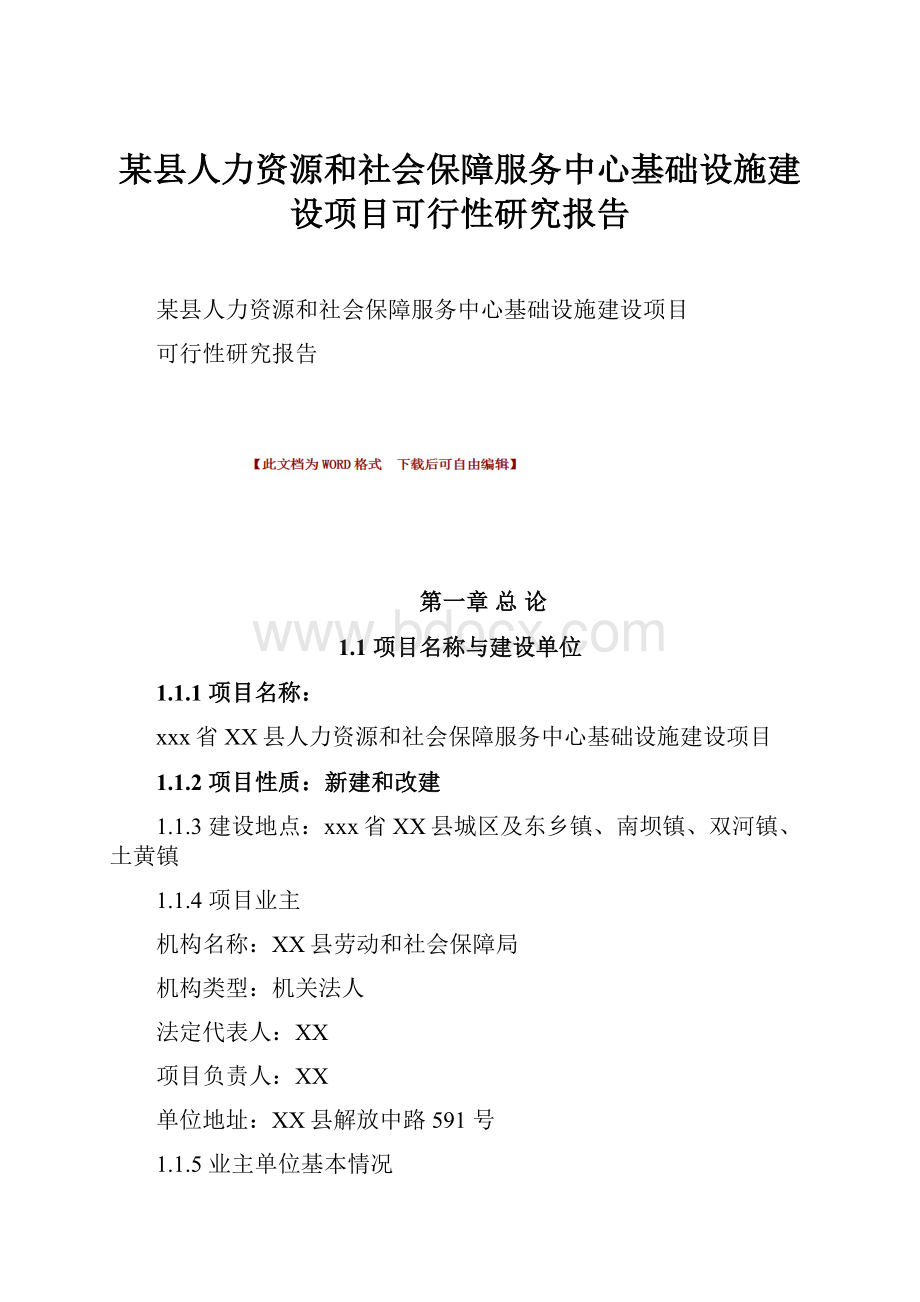 某县人力资源和社会保障服务中心基础设施建设项目可行性研究报告

某县人力资源和社会保障服务中心基础设施建设项目

可行性研究报告

【此文档为WORD格式　下载后可自由编辑】

第一章 总 论

www.bdocx.com

1.1 项目名称与建设单位

1.1.1 项目名称：

xxx省XX县人力资源和社会保障服务中心基础设施建设项目

1.1.2 项目性质：新建和改建

1.1.3 建设地点：xxx省XX县城区及东乡镇、南坝镇、双河镇、土黄镇

1.1.4 项目业主

机构名称：XX县劳动和社会保障局

机构类型：机关法人

法定代表人：XX

项目负责人：XX

单位地址：XX县解放中路591号

1.1.5 业主单位基本情况